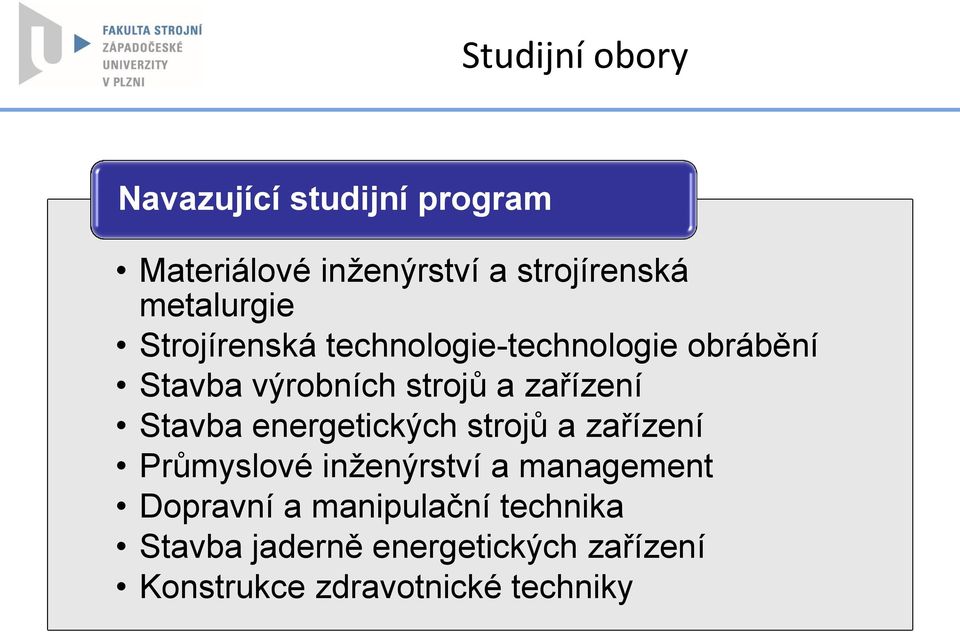 FAKULTA STROJNÍ
ZÁPADOČESKÉ
UNIVERZITY
V PLZNI

Studijní obory

Navazující studijní program

• Materiálové inženýrství a strojírenská metalurgie
• Strojírenská technologie-technologie obrábění
• Stavba výrobních strojů a zařízení
• Stavba energetických strojů a zařízení
• Průmyslové inženýrství a management
• Dopravní a manipulační technika
• Stavba jaderně energetických zařízení
• Konstrukce zdravotnické techniky